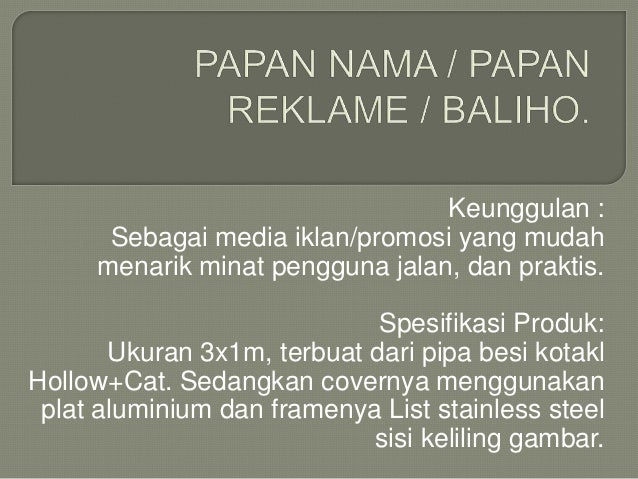 PAPAN NAMA / PAPAN REKLAME / BALIHO.

Keunggulan :
Sebagai media iklan/promosi yang mudah menarik minat pengguna jalan, dan praktis.

Spesifikasi Produk:
Ukuran 3x1m, terbuat dari pipa besi kotakl Hollow+Cat. Sedangkan covernya menggunakan plat aluminium dan framenya List stainless steel sisi keliling gambar.